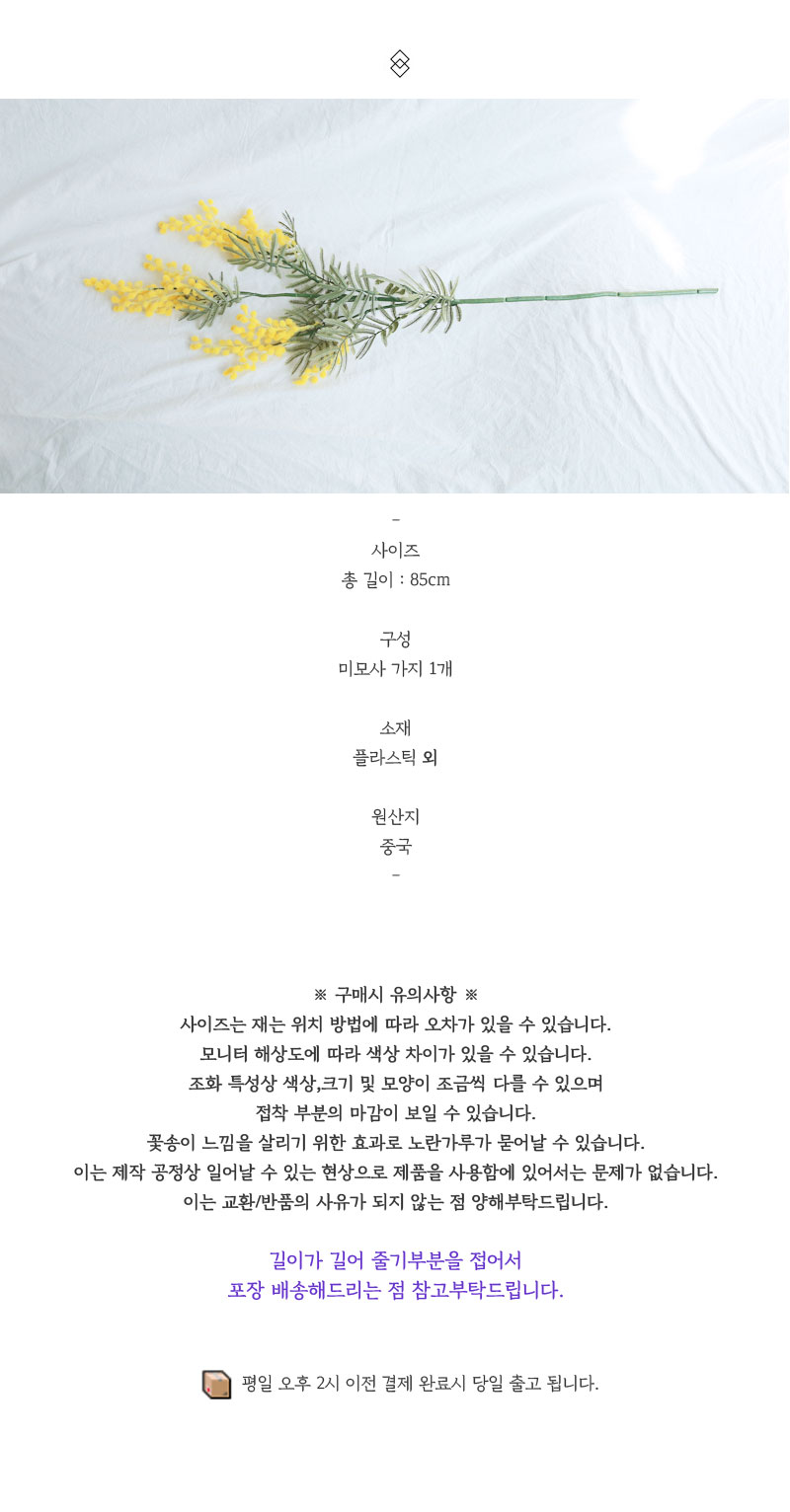 -
사이즈
총 길이 : 85cm

구성
미모사 가지 1개

소재
플라스틱 외

원산지
중국
-

※ 구매시 유의사항 ※
사이즈는 재는 위치 방법에 따라 오차가 있을 수 있습니다.
모니터 해상도에 따라 색상 차이가 있을 수 있습니다.
조화 특성상 색상,크기 및 모양이 조금씩 다를 수 있으며
접착 부분의 마감이 보일 수 있습니다.
꽃송이 느낌을 살리기 위한 효과로 노란가루가 묻어날 수 있습니다.
이는 제작 공정상 일어날 수 있는 현상으로 제품을 사용함에 있어서는 문제가 없습니다.
이는 교환/반품의 사유가 되지 않는 점 양해부탁드립니다.

길이가 길어 줄기부분을 접어서
포장 배송해드리는 점 참고부탁드립니다.

평일 오후 2시 이전 결제 완료시 당일 출고 됩니다.